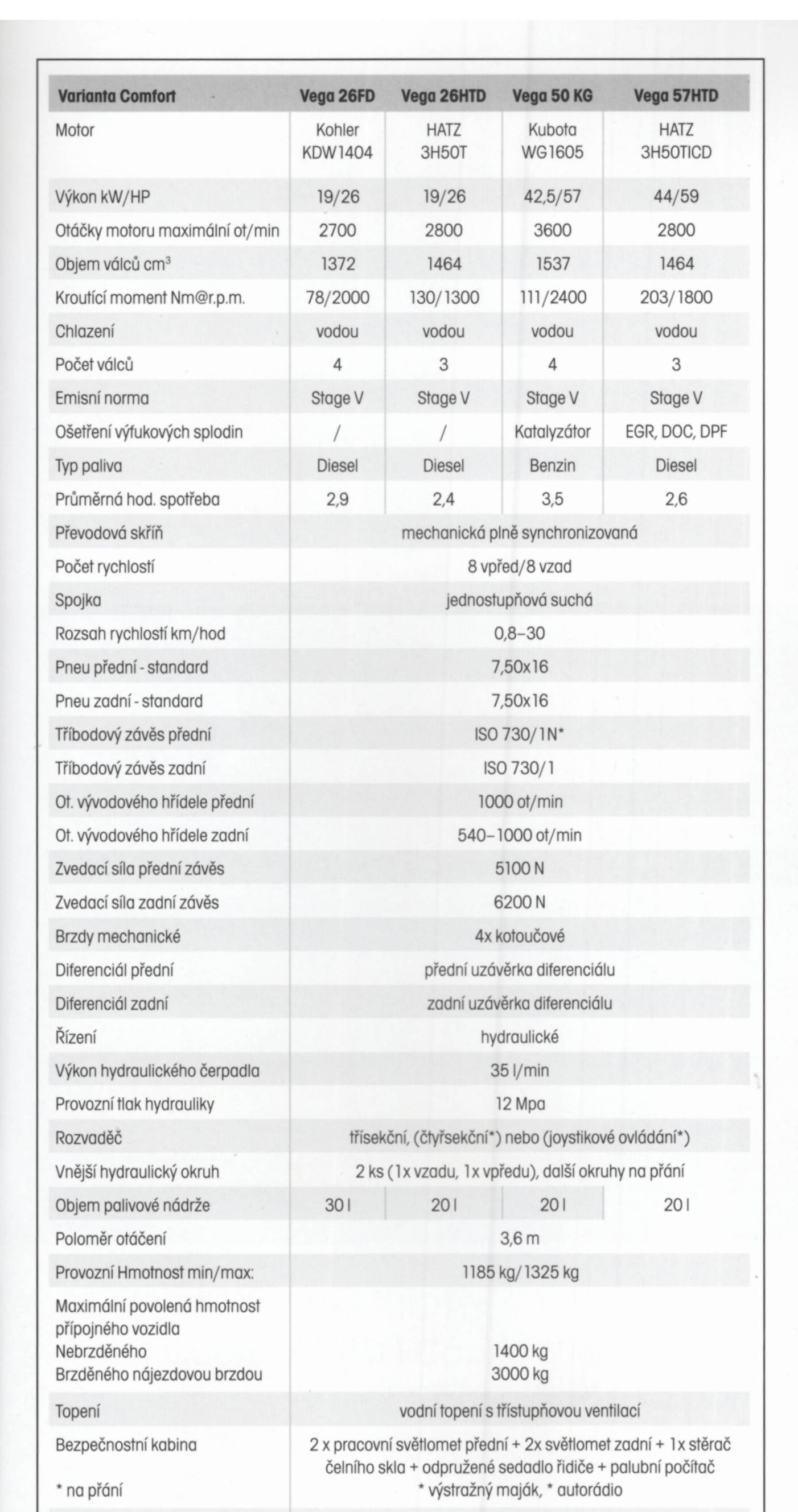 | Varianta Comfort | Vega 26FD | Vega 26HTD | Vega 50 KG | Vega 57HTD |
|---|---|---|---|---|
| Motor | Kohler KDW1404 | HATZ 3H50T | Kubota WG1605 | HATZ 3H50TICD |
| Výkon kW/HP | 19/26 | 19/26 | 42,5/57 | 44/59 |
| Otáčky motoru maximální ot/min | 2700 | 2800 | 3600 | 2800 |
| Objem válců $cm^3$ | 1372 | 1464 | 1537 | 1464 |
| Kroutící moment Nm@r.p.m. | 78/2000 | 130/1300 | 111/2400 | 203/1800 |
| Chlazení | vodou | vodou | vodou | vodou |
| Počet válců | 4 | 3 | 4 | 3 |
| Emisní norma | Stage V | Stage V | Stage V | Stage V |
| Ošetření výfukových splodin | / | / | Katalyzátor | EGR, DOC, DPF |
| Typ paliva | Diesel | Diesel | Benzin | Diesel |
| Průměrná hod. spotřeba | 2,9 | 2,4 | 3,5 | 2,6 |
| Převodová skříň | mechanická plně synchronizovaná | | | |
| Počet rychlostí | 8 vpřed/8 vzad | | | |
| Spojka | jednostupňová suchá | | | |
| Rozsah rychlostí km/hod | 0,8–30 | | | |
| Pneu přední - standard | 7,50x16 | | | |
| Pneu zadní - standard | 7,50x16 | | | |
| Tříbodový závěs přední | ISO 730/1N* | | | |
| Tříbodový závěs zadní | ISO 730/1 | | | |
| Ot. vývodového hřídele přední | 1000 ot/min | | | |
| Ot. vývodového hřídele zadní | 540–1000 ot/min | | | |
| Zvedací síla přední závěs | 5100 N | | | |
| Zvedací síla zadní závěs | 6200 N | | | |
| Brzdy mechanické | 4x kotoučové | | | |
| Diferenciál přední | přední uzávěrka diferenciálu | | | |
| Diferenciál zadní | zadní uzávěrka diferenciálu | | | |
| Řízení | hydraulické | | | |
| Výkon hydraulického čerpadla | 35 l/min | | | |
| Provozní tlak hydrauliky | 12 Mpa | | | |
| Rozvaděč | třísekční, (čtyřsekční*) nebo (joystikové ovládání*) | | | |
| Vnější hydraulický okruh | 2 ks (1x vzadu, 1x vpředu), další okruhy na přání | | | |
| Objem palivové nádrže | 30 l | 20 l | 20 l | 20 l |
| Poloměr otáčení | 3,6 m | | | |
| Provozní Hmotnost min/max: | 1185 kg/1325 kg | | | |
| Maximální povolená hmotnost přípojného vozidla Nebrzděného Brzděného nájezdovou brzdou | 1400 kg 3000 kg | | | |
| Topení | vodní topení s třístupňovou ventilací | | | |
| Bezpečnostní kabina * na přání | 2 x pracovní světlomet přední + 2x světlomet zadní + 1x stěrač čelního skla + odpružené sedadlo řidiče + palubní počítač * výstražný maják, * autorádio | | | |